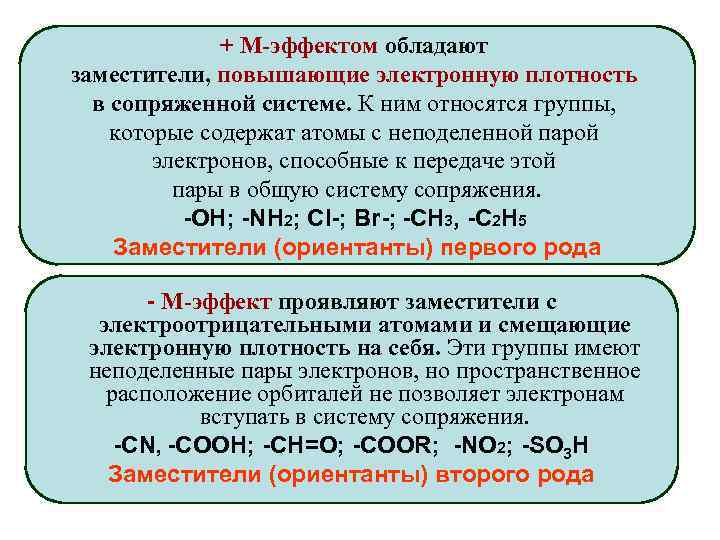 + М-эффектом обладают заместители, повышающие электронную плотность в сопряженной системе. К ним относятся группы, которые содержат атомы с неподеленной парой электронов, способные к передаче этой пары в общую систему сопряжения.

$-OH$; $-NH_2$; $Cl-$; $Br-$; $-CH_3$, $-C_2H_5$

Заместители (ориентанты) первого рода

- М-эффект проявляют заместители с электроотрицательными атомами и смещающие электронную плотность на себя. Эти группы имеют неподеленные пары электронов, но пространственное расположение орбиталей не позволяет электронам вступать в систему сопряжения.

$-CN$, $-COOH$; $-CH=O$; $-COOR$; $-NO_2$; $-SO_3H$

Заместители (ориентанты) второго рода